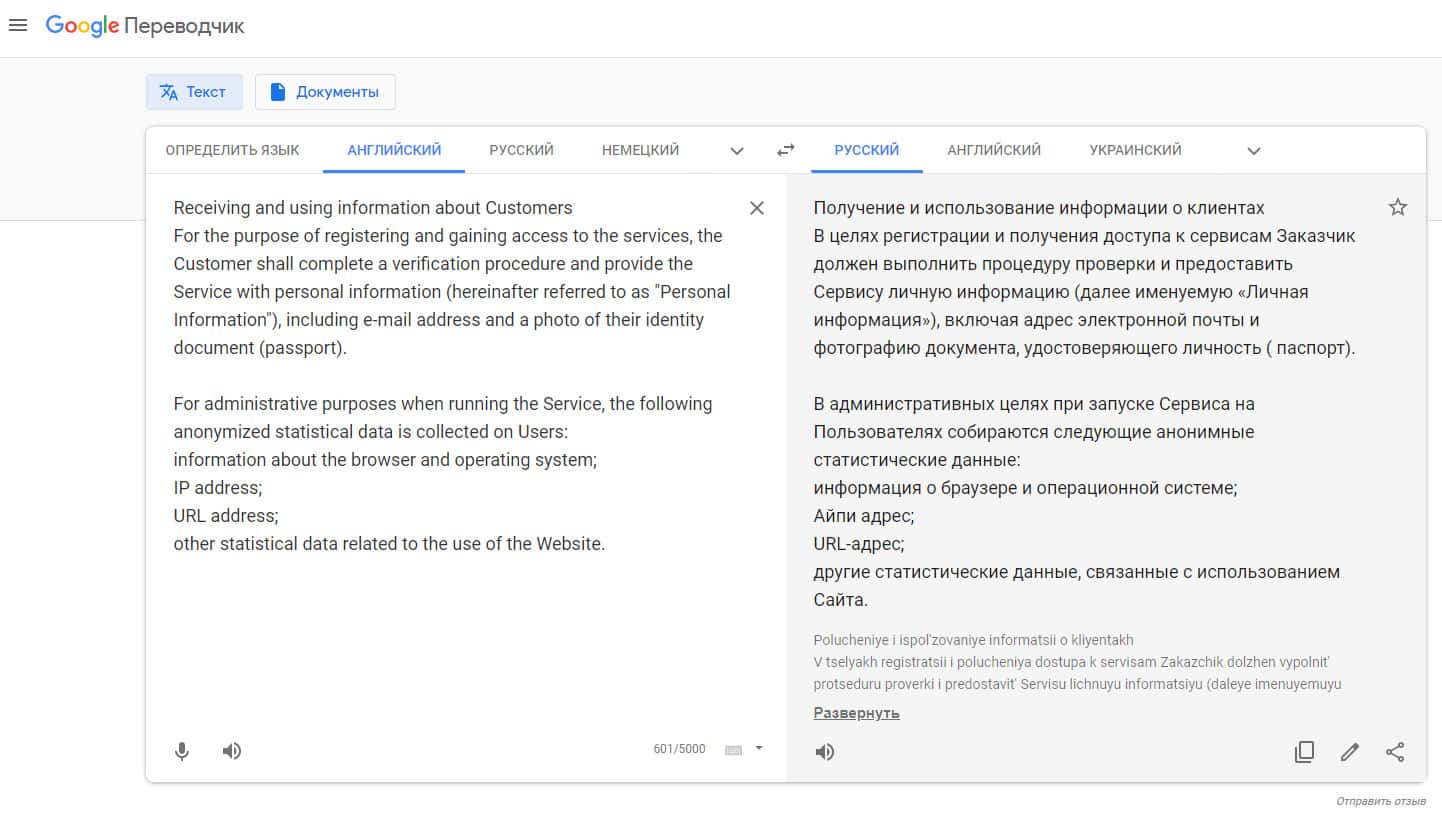 Google Переводчик

Текст
Документы

ОПРЕДЕЛИТЬ ЯЗЫК
АНГЛИЙСКИЙ
РУССКИЙ
НЕМЕЦКИЙ

РУССКИЙ
АНГЛИЙСКИЙ
УКРАИНСКИЙ

Receiving and using information about Customers
For the purpose of registering and gaining access to the services, the Customer shall complete a verification procedure and provide the Service with personal information (hereinafter referred to as "Personal Information"), including e-mail address and a photo of their identity document (passport).

For administrative purposes when running the Service, the following anonymized statistical data is collected on Users:
information about the browser and operating system;
IP address;
URL address;
other statistical data related to the use of the Website.

601/5000

Получение и использование информации о клиентах
В целях регистрации и получения доступа к сервисам Заказчик должен выполнить процедуру проверки и предоставить Сервису личную информацию (далее именуемую «Личная информация»), включая адрес электронной почты и фотографию документа, удостоверяющего личность ( паспорт).

В административных целях при запуске Сервиса на Пользователях собираются следующие анонимные статистические данные:
информация о браузере и операционной системе;
Айпи адрес;
URL-адрес;
другие статистические данные, связанные с использованием Сайта.

Polucheniye i ispol'zovaniye informatsii o kliyentakh
V tselyakh registratsii i polucheniya dostupa k servisam Zakazchik dolzhen vypolnit' protseduru proverki i predostavit' Servisu lichnuyu informatsiyu (daleye imenuyemuyu

Развернуть

Отправить отзыв